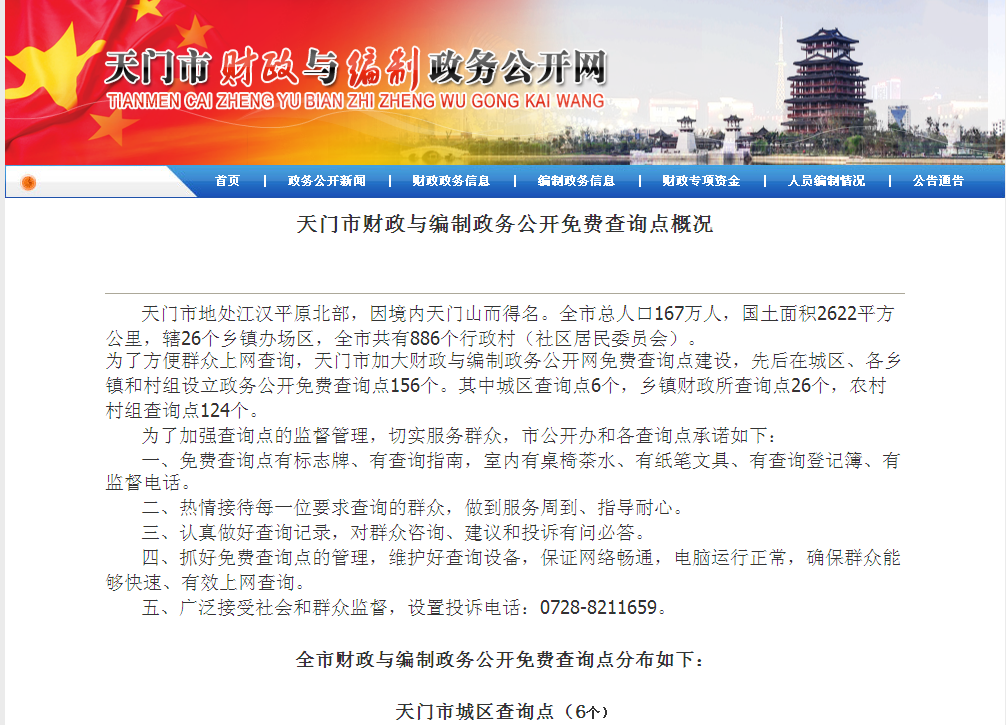 天门市财政与编制政务公开网
TIANMEN CAI ZHENG YU BIAN ZHI ZHENG WU GONG KAI WANG

首页 | 政务公开新闻 | 财政政务信息 | 编制政务信息 | 财政专项资金 | 人员编制情况 | 公告通告

天门市财政与编制政务公开免费查询点概况

天门市地处江汉平原北部，因境内天门山而得名。全市总人口167万人，国土面积2622平方公里，辖26个乡镇办场区，全市共有886个行政村（社区居民委员会）。
为了方便群众上网查询，天门市加大财政与编制政务公开网免费查询点建设，先后在城区、各乡镇和村组设立政务公开免费查询点156个。其中城区查询点6个，乡镇财政所查询点26个，农村村组查询点124个。

为了加强查询点的监督管理，切实服务群众，市公开办和各查询点承诺如下：

一、免费查询点有标志牌、有查询指南，室内有桌椅茶水、有纸笔文具、有查询登记簿、有监督电话。

二、热情接待每一位要求查询的群众，做到服务周到、指导耐心。

三、认真做好查询记录，对群众咨询、建议和投诉有问必答。

四、抓好免费查询点的管理，维护好查询设备，保证网络畅通，电脑运行正常，确保群众能够快速、有效上网查询。

五、广泛接受社会和群众监督，设置投诉电话：0728-8211659。

全市财政与编制政务公开免费查询点分布如下：

天门市城区查询点（6个）